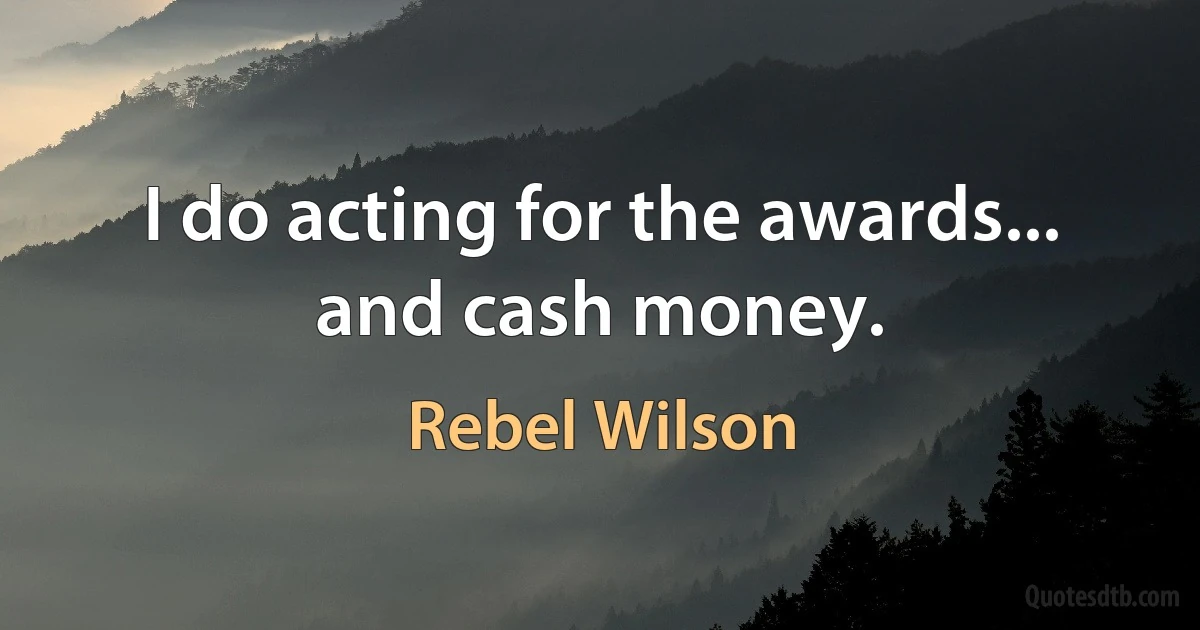 I do acting for the awards... and cash money.

Rebel Wilson

Quotesdtb.com